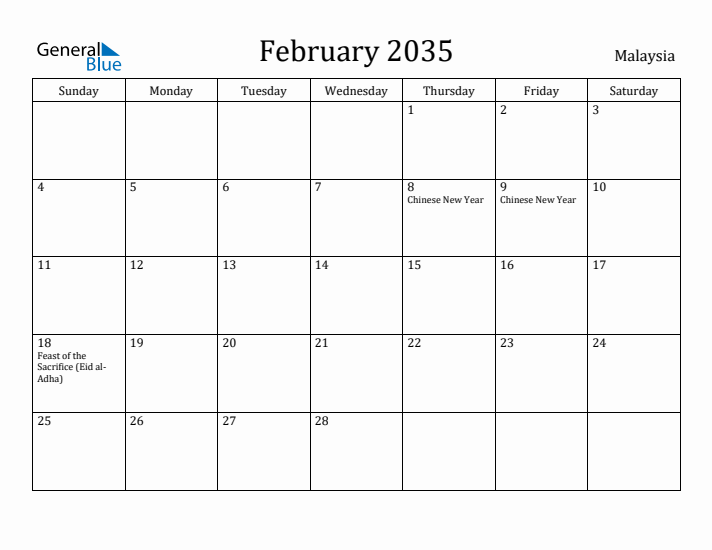 General Blue

February 2035

Malaysia

| Sunday | Monday | Tuesday | Wednesday | Thursday | Friday | Saturday |
|---|---|---|---|---|---|---|
| | | | | 1 | 2 | 3 |
| 4 | 5 | 6 | 7 | 8 Chinese New Year | 9 Chinese New Year | 10 |
| 11 | 12 | 13 | 14 | 15 | 16 | 17 |
| 18 Feast of the Sacrifice (Eid al-Adha) | 19 | 20 | 21 | 22 | 23 | 24 |
| 25 | 26 | 27 | 28 | | | |